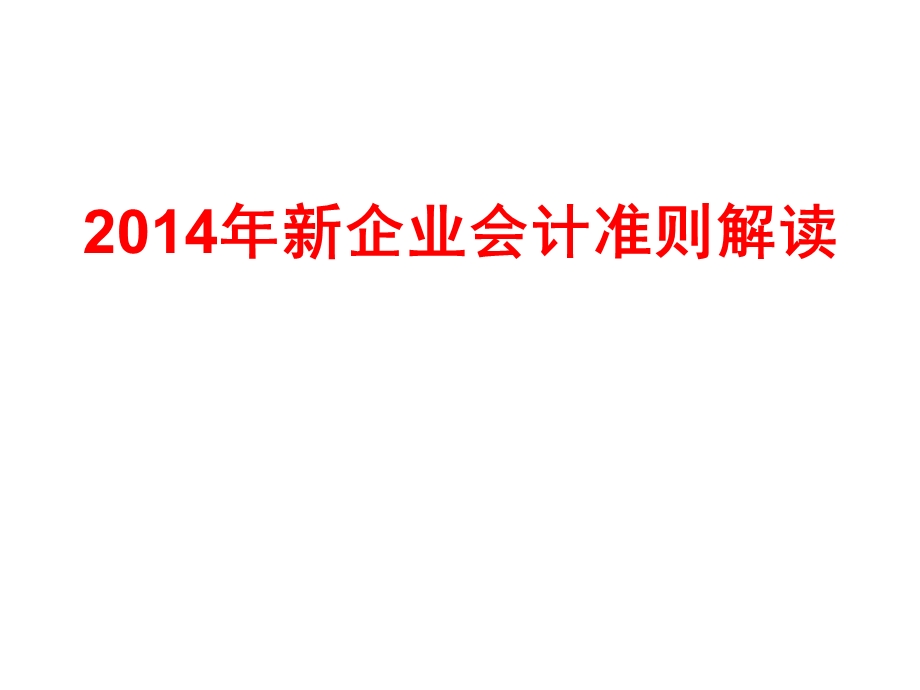 2014年新企业会计准则解读